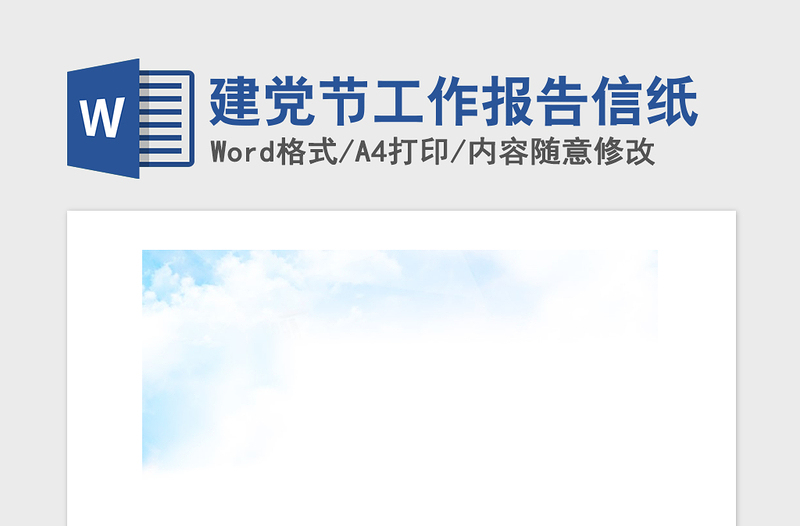 W

建党节工作报告信纸

Word格式/A4打印/内容随意修改